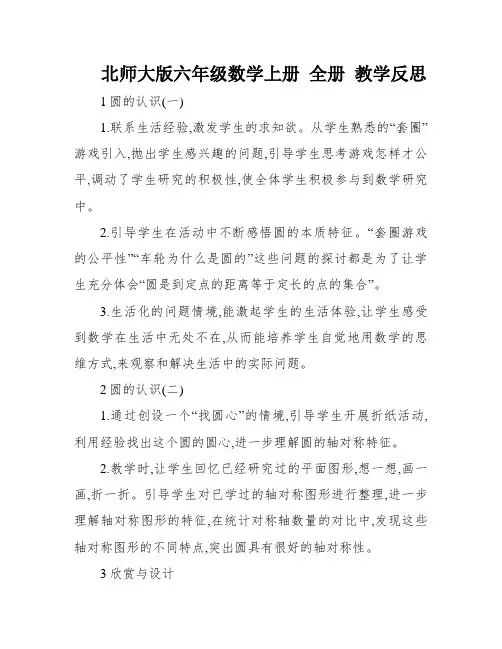 北师大版六年级数学上册 全册 教学反思

1 圆的认识(一)

1.联系生活经验,激发学生的求知欲。从学生熟悉的“套圈”游戏引入,抛出学生感兴趣的问题,引导学生思考游戏怎样才公平,调动了学生研究的积极性,使全体学生积极参与到数学研究中。

2.引导学生在活动中不断感悟圆的本质特征。“套圈游戏的公平性”“车轮为什么是圆的”这些问题的探讨都是为了让学生充分体会“圆是到定点的距离等于定长的点的集合”。

3.生活化的问题情境,能激起学生的生活体验,让学生感受到数学在生活中无处不在,从而能培养学生自觉地用数学的思维方式,来观察和解决生活中的实际问题。

2 圆的认识(二)

1.通过创设一个“找圆心”的情境,引导学生开展折纸活动,利用经验找出这个圆的圆心,进一步理解圆的轴对称特征。

2.教学时,让学生回忆已经研究过的平面图形,想一想,画一画,折一折。引导学生对已学过的轴对称图形进行整理,进一步理解轴对称图形的特征,在统计对称轴数量的对比中,发现这些轴对称图形的不同特点,突出圆具有很好的轴对称性。

3 欣赏与设计